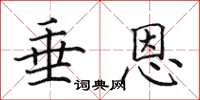 垂恩
词典网